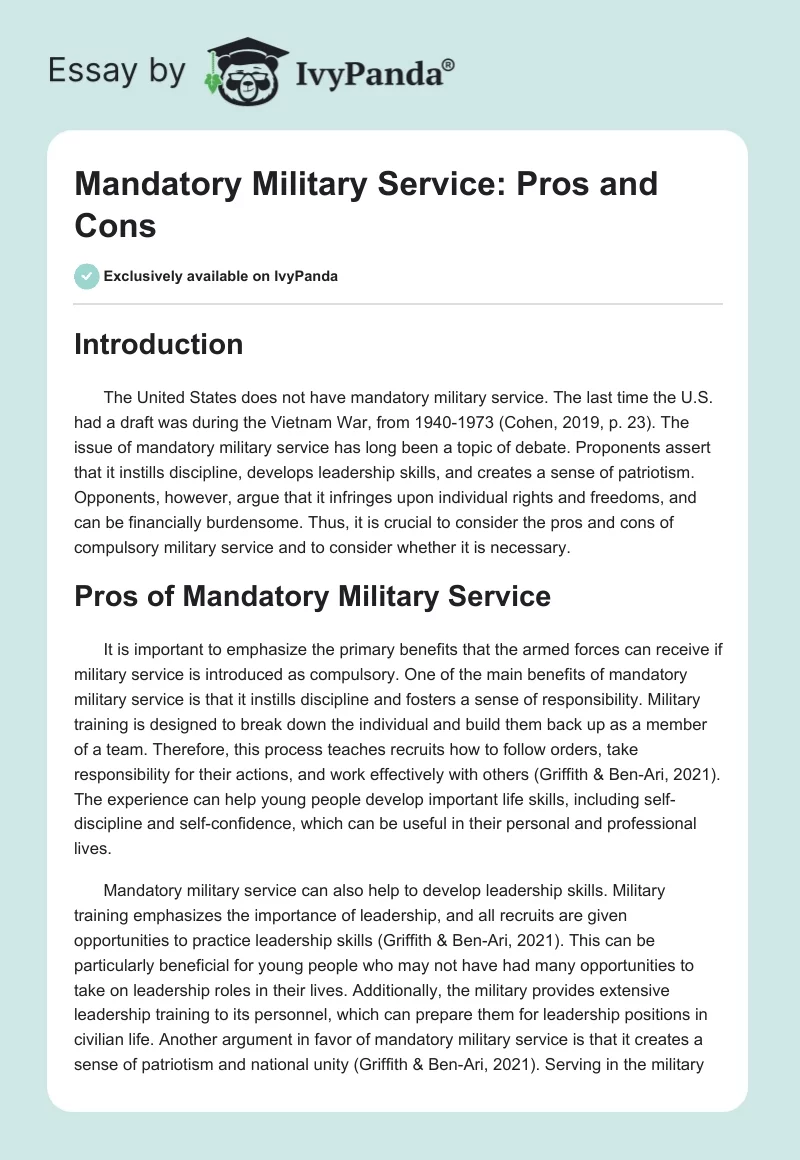 Essay by IvyPanda®

Mandatory Military Service: Pros and Cons

Exclusively available on IvyPanda

Introduction

The United States does not have mandatory military service. The last time the U.S. had a draft was during the Vietnam War, from 1940-1973 (Cohen, 2019, p. 23). The issue of mandatory military service has long been a topic of debate. Proponents assert that it instills discipline, develops leadership skills, and creates a sense of patriotism. Opponents, however, argue that it infringes upon individual rights and freedoms, and can be financially burdensome. Thus, it is crucial to consider the pros and cons of compulsory military service and to consider whether it is necessary.

Pros of Mandatory Military Service

It is important to emphasize the primary benefits that the armed forces can receive if military service is introduced as compulsory. One of the main benefits of mandatory military service is that it instills discipline and fosters a sense of responsibility. Military training is designed to break down the individual and build them back up as a member of a team. Therefore, this process teaches recruits how to follow orders, take responsibility for their actions, and work effectively with others (Griffith & Ben-Ari, 2021). The experience can help young people develop important life skills, including self-discipline and self-confidence, which can be useful in their personal and professional lives.

Mandatory military service can also help to develop leadership skills. Military training emphasizes the importance of leadership, and all recruits are given opportunities to practice leadership skills (Griffith & Ben-Ari, 2021). This can be particularly beneficial for young people who may not have had many opportunities to take on leadership roles in their lives. Additionally, the military provides extensive leadership training to its personnel, which can prepare them for leadership positions in civilian life. Another argument in favor of mandatory military service is that it creates a sense of patriotism and national unity (Griffith & Ben-Ari, 2021). Serving in the military